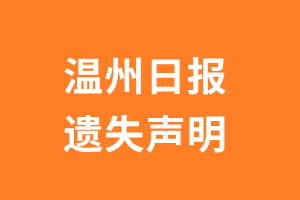 温州日报
遗失声明